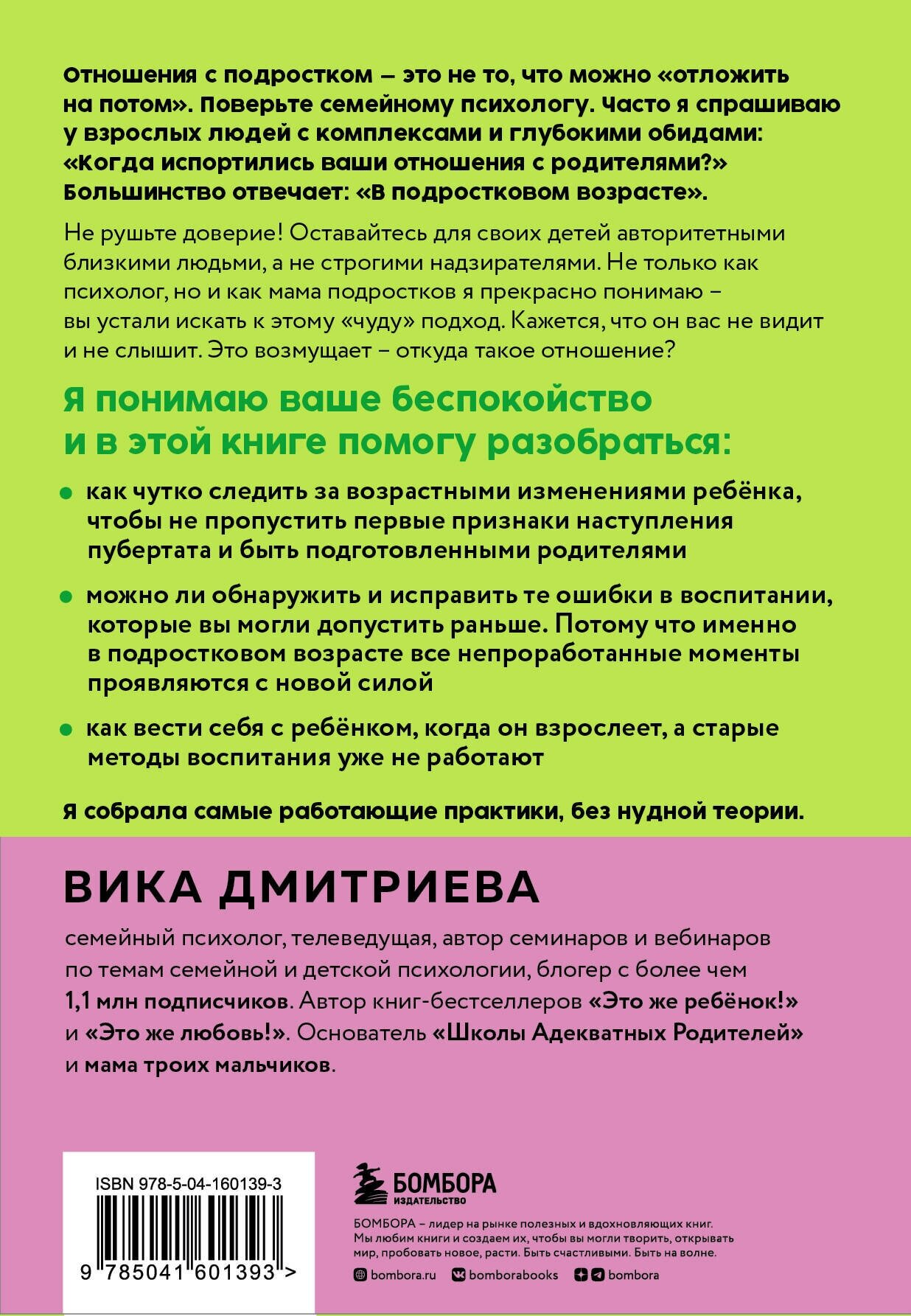 Отношения с подростком – это не то, что можно «отложить на потом». Поверьте семейному психологу. Часто я спрашиваю у взрослых людей с комплексами и глубокими обидами: «Когда испортились ваши отношения с родителями?» Большинство отвечает: «В подростковом возрасте».

Не рушьте доверие! Оставайтесь для своих детей авторитетными близкими людьми, а не строгими надзирателями. Не только как психолог, но и как мама подростков я прекрасно понимаю – вы устали искать к этому «чуду» подход. Кажется, что он вас не видит и не слышит. Это возмущает – откуда такое отношение?

Я понимаю ваше беспокойство и в этой книге помогу разобраться:

как чутко следить за возрастными изменениями ребёнка, чтобы не пропустить первые признаки наступления пубертата и быть подготовленными родителями

можно ли обнаружить и исправить те ошибки в воспитании, которые вы могли допустить раньше. Потому что именно в подростковом возрасте все непроработанные моменты проявляются с новой силой

как вести себя с ребёнком, когда он взрослеет, а старые методы воспитания уже не работают

Я собрала самые работающие практики, без нудной теории.

ВИКА ДМИТРИЕВА

семейный психолог, телеведущая, автор семинаров и вебинаров по темам семейной и детской психологии, блогер с более чем 1,1 млн подписчиков. Автор книг-бестселлеров «Это же ребёнок!» и «Это же любовь!». Основатель «Школы Адекватных Родителей» и мама троих мальчиков.

ISBN 978-5-04-160139-3

9 785041 601393 >

БОМБОРА
ИЗДАТЕЛЬСТВО

БОМБОРА – лидер на рынке полезных и вдохновляющих книг. Мы любим книги и создаем их, чтобы вы могли творить, открывать мир, пробовать новое, расти. Быть счастливыми. Быть на волне.

bombora.ru bomborabooks bombora